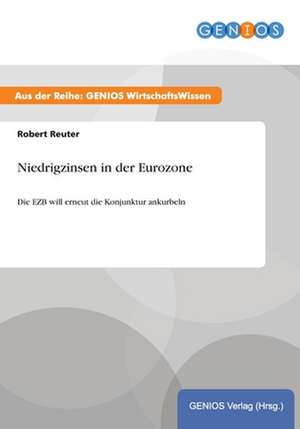 GENIOS

Aus der Reihe: GENIOS WirtschaftsWissen

Robert Reuter

Niedrigzinsen in der Eurozone

Die EZB will erneut die Konjunktur ankurbeln

GENIOS Verlag (Hrsg.)